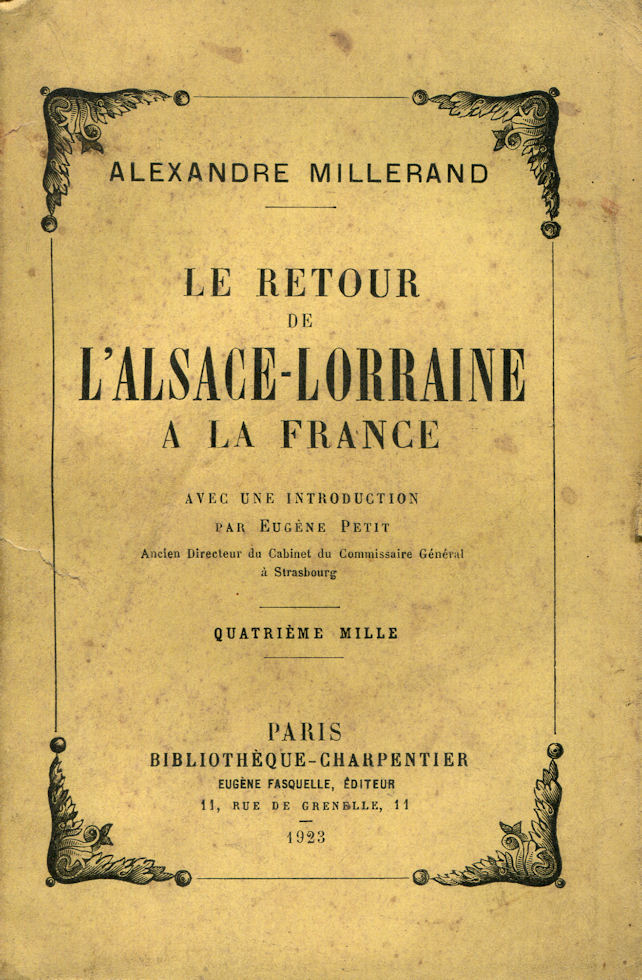 ALEXANDRE MILLERAND

LE RETOUR
DE
L'ALSACE-LORRAINE
A LA FRANCE

AVEC UNE INTRODUCTION
PAR EUGÈNE PETIT
Ancien Directeur du Cabinet du Commissaire Général à Strasbourg

QUATRIÈME MILLE

PARIS
BIBLIOTHÈQUE-CHARPENTIER
EUGÈNE FASQUELLE, ÉDITEUR
11, RUE DE GRENELLE, 11
1923